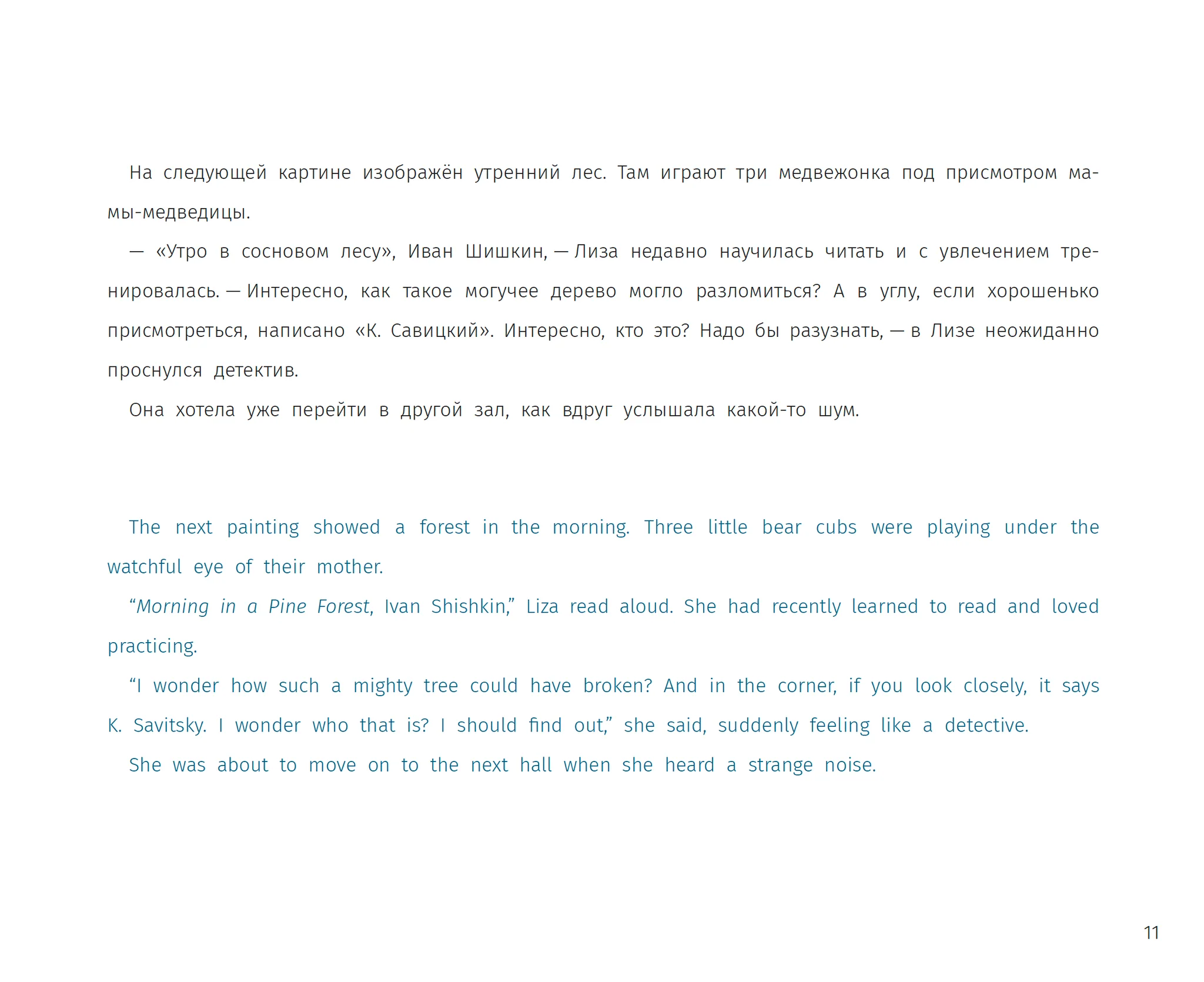 На следующей картине изображён утренний лес. Там играют три медвежонка под присмотром мамы-медведицы.

— «Утро в сосновом лесу», Иван Шишкин, — Лиза недавно научилась читать и с увлечением тренировалась. — Интересно, как такое могучее дерево могло разломиться? А в углу, если хорошенько присмотреться, написано «К. Савицкий». Интересно, кто это? Надо бы разузнать, — в Лизе неожиданно проснулся детектив.

Она хотела уже перейти в другой зал, как вдруг услышала какой-то шум.

The next painting showed a forest in the morning. Three little bear cubs were playing under the watchful eye of their mother.

"Morning in a Pine Forest, Ivan Shishkin," Liza read aloud. She had recently learned to read and loved practicing.

"I wonder how such a mighty tree could have broken? And in the corner, if you look closely, it says K. Savitsky. I wonder who that is? I should find out," she said, suddenly feeling like a detective.

She was about to move on to the next hall when she heard a strange noise.

11